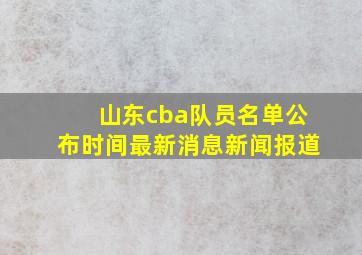 山东cba队员名单公布时间最新消息新闻报道